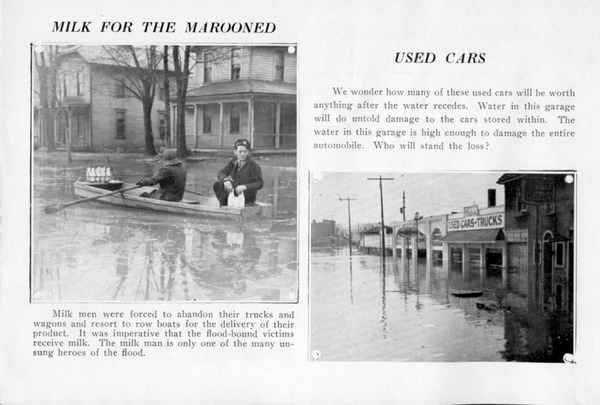 MILK FOR THE MAROONED

Milk men were forced to abandon their trucks and wagons and resort to row boats for the delivery of their product. It was imperative that the flood-bound victims receive milk. The milk man is only one of the many unsung heroes of the flood.

USED CARS

We wonder how many of these used cars will be worth anything after the water recedes. Water in this garage will do untold damage to the cars stored within. The water in this garage is high enough to damage the entire automobile. Who will stand the loss?

USED CARS-TRUCKS